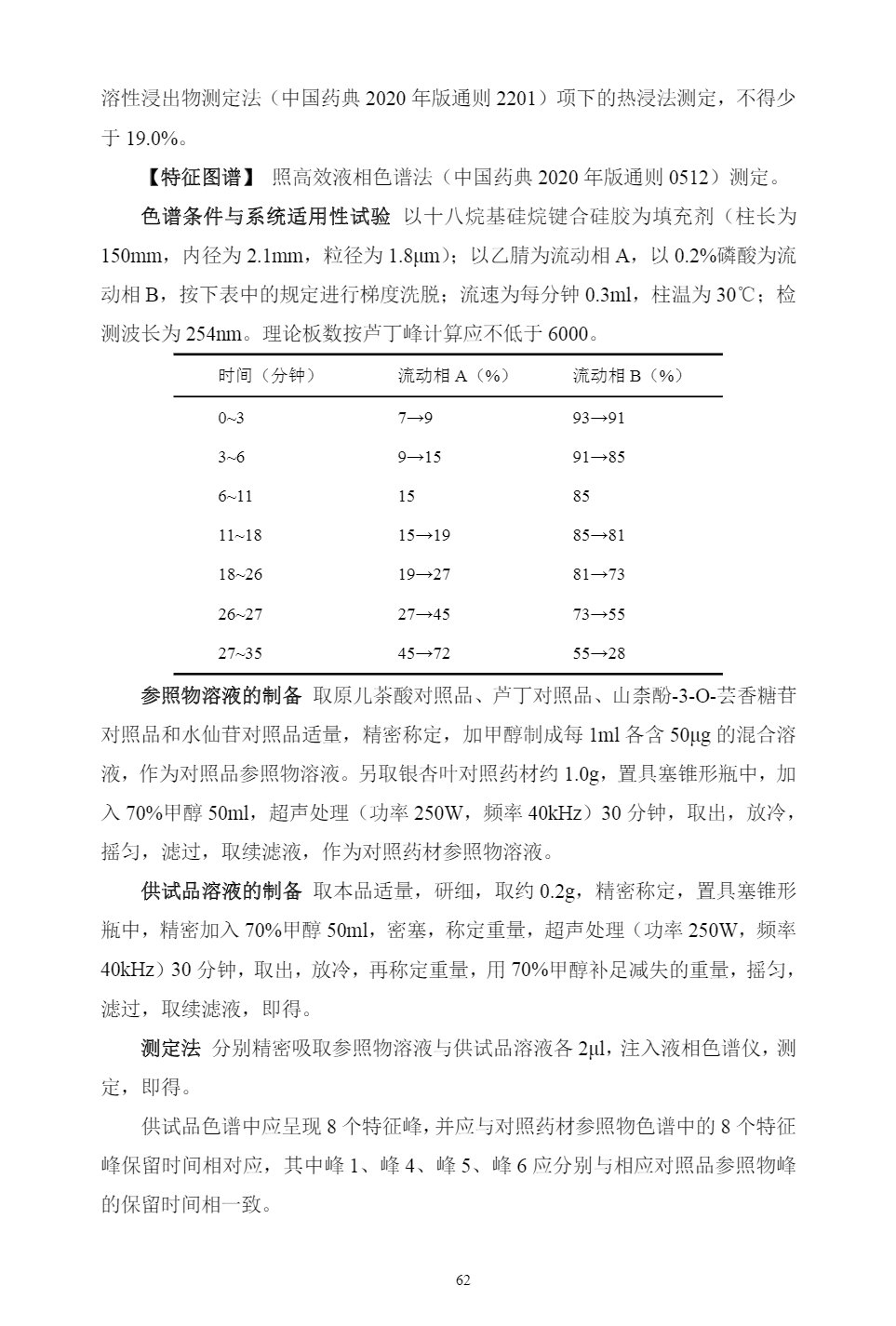 溶性浸出物测定法（中国药典 2020 年版通则 2201）项下的热浸法测定，不得少于 19.0%。

【特征图谱】 照高效液相色谱法（中国药典 2020 年版通则 0512）测定。

色谱条件与系统适用性试验 以十八烷基硅烷键合硅胶为填充剂（柱长为 150mm，内径为 2.1mm，粒径为 1.8μm）；以乙腈为流动相 A，以 0.2%磷酸为流动相 B，按下表中的规定进行梯度洗脱；流速为每分钟 0.3ml，柱温为 30℃；检测波长为 254nm。理论板数按芦丁峰计算应不低于 6000。

| 时间（分钟） | 流动相 A（%） | 流动相 B（%） |
|---|---|---|
| 0~3 | 7→9 | 93→91 |
| 3~6 | 9→15 | 91→85 |
| 6~11 | 15 | 85 |
| 11~18 | 15→19 | 85→81 |
| 18~26 | 19→27 | 81→73 |
| 26~27 | 27→45 | 73→55 |
| 27~35 | 45→72 | 55→28 |

参照物溶液的制备 取原儿茶酸对照品、芦丁对照品、山柰酚-3-O-芸香糖苷对照品和水仙苷对照品适量，精密称定，加甲醇制成每 1ml 各含 50μg 的混合溶液，作为对照品参照物溶液。另取银杏叶对照药材约 1.0g，置具塞锥形瓶中，加入 70%甲醇 50ml，超声处理（功率 250W，频率 40kHz）30 分钟，取出，放冷，摇匀，滤过，取续滤液，作为对照药材参照物溶液。

供试品溶液的制备 取本品适量，研细，取约 0.2g，精密称定，置具塞锥形瓶中，精密加入 70%甲醇 50ml，密塞，称定重量，超声处理（功率 250W，频率 40kHz）30 分钟，取出，放冷，再称定重量，用 70%甲醇补足减失的重量，摇匀，滤过，取续滤液，即得。

测定法 分别精密吸取参照物溶液与供试品溶液各 2μl，注入液相色谱仪，测定，即得。

供试品色谱中应呈现 8 个特征峰，并应与对照药材参照物色谱中的 8 个特征峰保留时间相对应，其中峰 1、峰 4、峰 5、峰 6 应分别与相应对照品参照物峰的保留时间相一致。

62